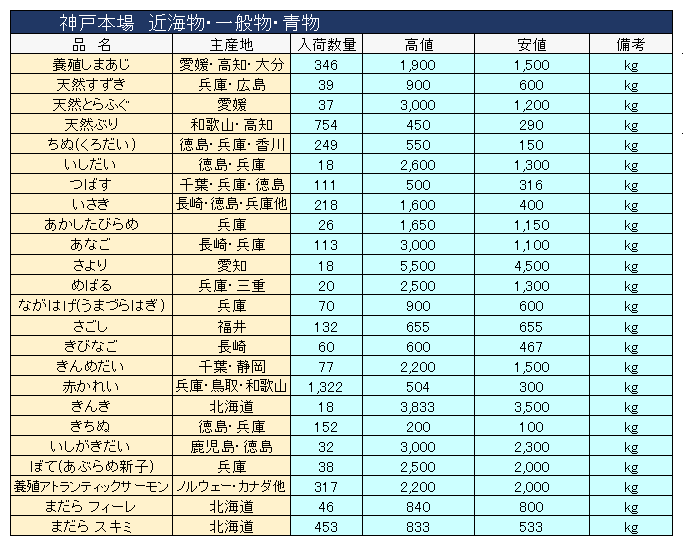 神戸本場　近海物・一般物・青物

| 品　名 | 主産地 | 入荷数量 | 高値 | 安値 | 備考 |
|---|---|---|---|---|---|
| 養殖しまあじ | 愛媛・高知・大分 | 346 | 1,900 | 1,500 | kg |
| 天然すずき | 兵庫・広島 | 39 | 900 | 600 | kg |
| 天然とらふぐ | 愛媛 | 37 | 3,000 | 1,200 | kg |
| 天然ぶり | 和歌山・高知 | 754 | 450 | 290 | kg |
| ちぬ(くろだい) | 徳島・兵庫・香川 | 249 | 550 | 150 | kg |
| いしだい | 徳島・兵庫 | 18 | 2,600 | 1,300 | kg |
| つばす | 千葉・兵庫・徳島 | 111 | 500 | 316 | kg |
| いさき | 長崎・徳島・兵庫他 | 218 | 1,600 | 400 | kg |
| あかしたびらめ | 兵庫 | 26 | 1,650 | 1,150 | kg |
| あなご | 長崎・兵庫 | 113 | 3,000 | 1,100 | kg |
| さより | 愛知 | 18 | 5,500 | 4,500 | kg |
| めばる | 兵庫・三重 | 20 | 2,500 | 1,300 | kg |
| ながはげ(うまづらはぎ) | 兵庫 | 70 | 900 | 600 | kg |
| さごし | 福井 | 132 | 655 | 655 | kg |
| きびなご | 長崎 | 60 | 600 | 467 | kg |
| きんめだい | 千葉・静岡 | 77 | 2,200 | 1,500 | kg |
| 赤かれい | 兵庫・鳥取・和歌山 | 1,322 | 504 | 300 | kg |
| きんき | 北海道 | 18 | 3,833 | 3,500 | kg |
| きちぬ | 徳島・兵庫 | 152 | 200 | 100 | kg |
| いしがきだい | 鹿児島・徳島 | 32 | 3,000 | 2,300 | kg |
| ぼて(あぶらめ新子) | 兵庫 | 38 | 2,500 | 2,000 | kg |
| 養殖アトランティックサーモン | ノルウェー・カナダ他 | 317 | 2,200 | 2,000 | kg |
| まだら フィーレ | 北海道 | 46 | 840 | 800 | kg |
| まだら スキミ | 北海道 | 453 | 833 | 533 | kg |